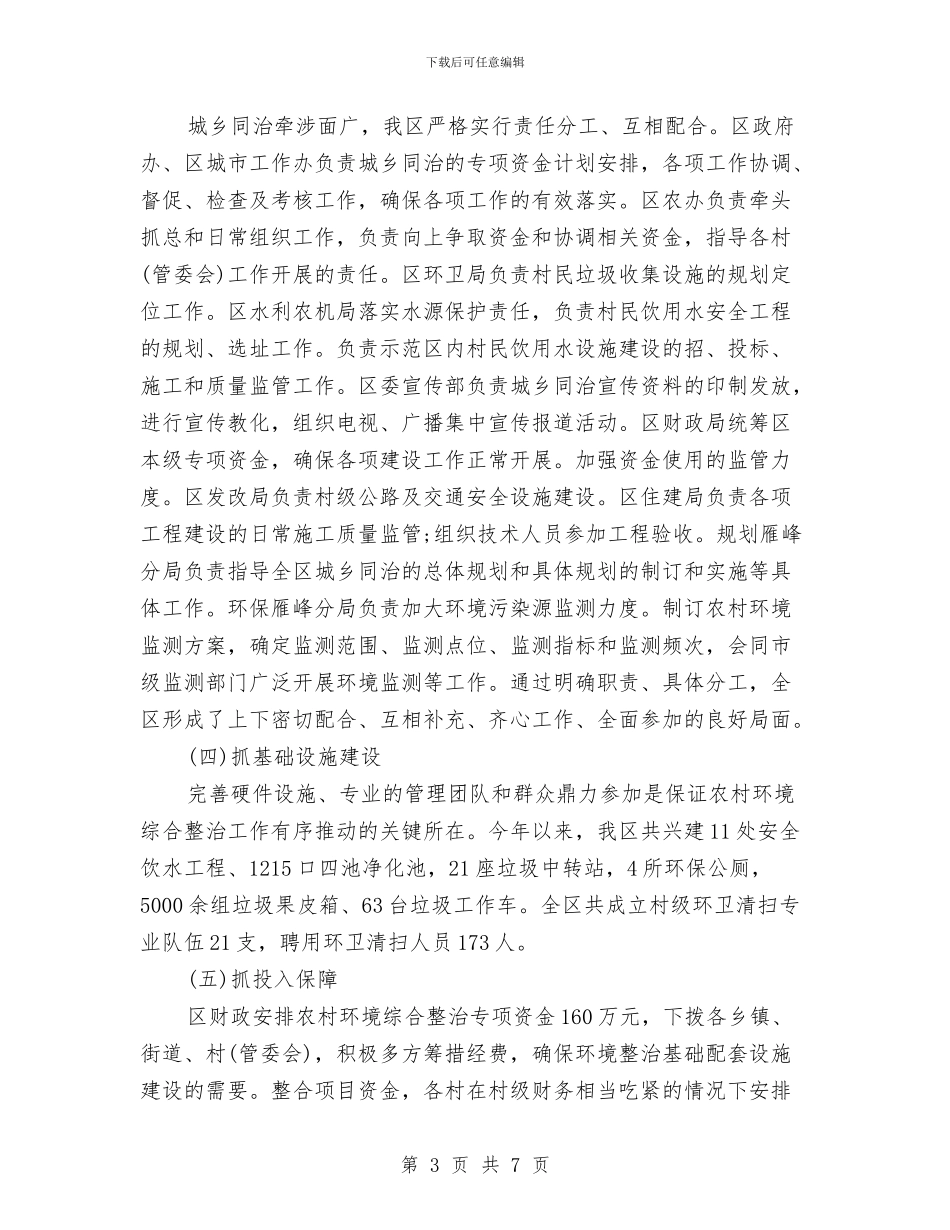 下载后可任意编辑

城乡同治牵涉面广，我区严格实行责任分工、互相配合。区政府办、区城市工作办负责城乡同治的专项资金计划安排，各项工作协调、督促、检查及考核工作，确保各项工作的有效落实。区农办负责牵头抓总和日常组织工作，负责向上争取资金和协调相关资金，指导各村(管委会)工作开展的责任。区环卫局负责村民垃圾收集设施的规划定位工作。区水利农机局落实水源保护责任，负责村民饮用水安全工程的规划、选址工作。负责示范区内村民饮用水设施建设的招、投标、施工和质量监管工作。区委宣传部负责城乡同治宣传资料的印制发放，进行宣传教化，组织电视、广播集中宣传报道活动。区财政局统筹区本级专项资金，确保各项建设工作正常开展。加强资金使用的监管力度。区发改局负责村级公路及交通安全设施建设。区住建局负责各项工程建设的日常施工质量监管;组织技术人员参加工程验收。规划雁峰分局负责指导全区城乡同治的总体规划和具体规划的制订和实施等具体工作。环保雁峰分局负责加大环境污染源监测力度。制订农村环境监测方案，确定监测范围、监测点位、监测指标和监测频次，会同市级监测部门广泛开展环境监测等工作。通过明确职责、具体分工，全区形成了上下密切配合、互相补充、齐心工作、全面参加的良好局面。

(四)抓基础设施建设

完善硬件设施、专业的管理团队和群众鼎力参加是保证农村环境综合整治工作有序推动的关键所在。今年以来，我区共兴建11处安全饮水工程、1215口四池净化池，21座垃圾中转站，4所环保公厕，5000余组垃圾果皮箱、63台垃圾工作车。全区共成立村级环卫清扫专业队伍21支，聘用环卫清扫人员173人。

(五)抓投入保障

区财政安排农村环境综合整治专项资金160万元，下拨各乡镇、街道、村(管委会)，积极多方筹措经费，确保环境整治基础配套设施建设的需要。整合项目资金，各村在村级财务相当吃紧的情况下安排

第 3 页 共 7 页